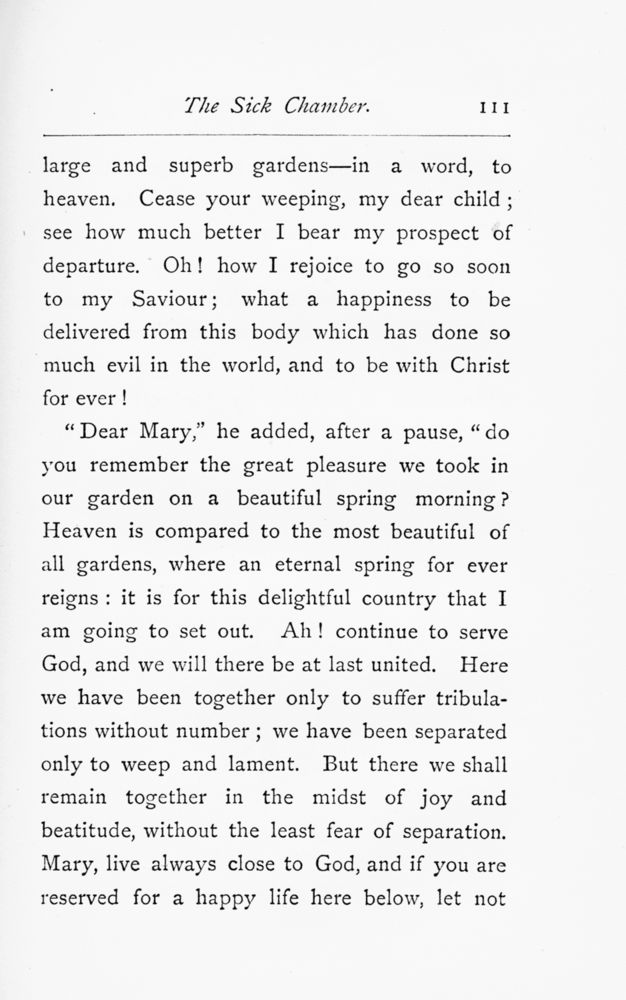 The Sick Chamber. 111

large and superb gardens—in a word, to heaven. Cease your weeping, my dear child; see how much better I bear my prospect of departure. Oh! how I rejoice to go so soon to my Saviour; what a happiness to be delivered from this body which has done so much evil in the world, and to be with Christ for ever!

"Dear Mary," he added, after a pause, "do you remember the great pleasure we took in our garden on a beautiful spring morning? Heaven is compared to the most beautiful of all gardens, where an eternal spring for ever reigns: it is for this delightful country that I am going to set out. Ah! continue to serve God, and we will there be at last united. Here we have been together only to suffer tribulations without number; we have been separated only to weep and lament. But there we shall remain together in the midst of joy and beatitude, without the least fear of separation. Mary, live always close to God, and if you are reserved for a happy life here below, let not